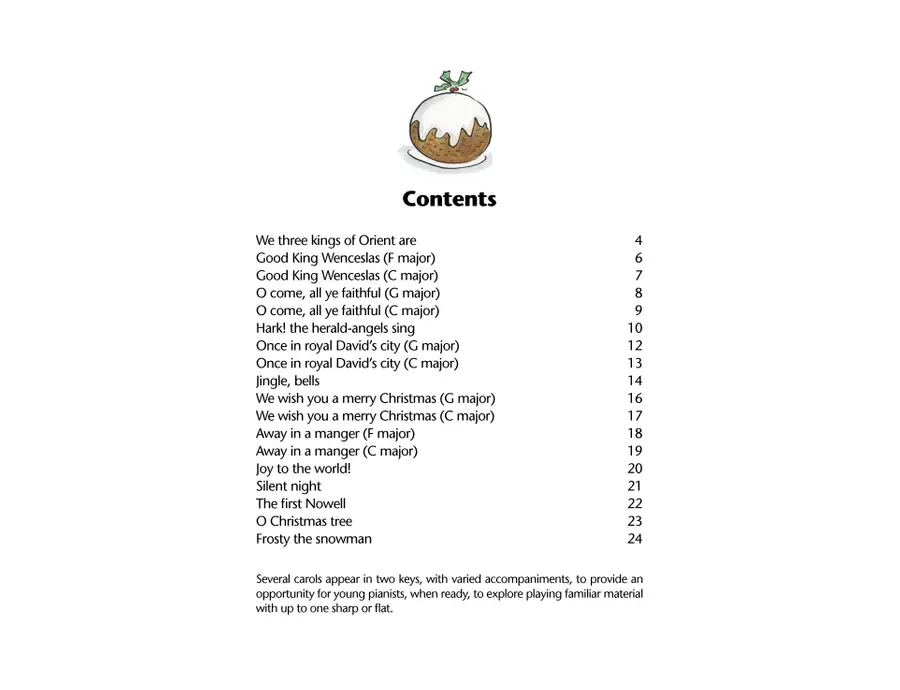 Contents

| | |
|---|---|
| We three kings of Orient are | 4 |
| Good King Wenceslas (F major) | 6 |
| Good King Wenceslas (C major) | 7 |
| O come, all ye faithful (G major) | 8 |
| O come, all ye faithful (C major) | 9 |
| Hark! the herald-angels sing | 10 |
| Once in royal David's city (G major) | 12 |
| Once in royal David's city (C major) | 13 |
| Jingle, bells | 14 |
| We wish you a merry Christmas (G major) | 16 |
| We wish you a merry Christmas (C major) | 17 |
| Away in a manger (F major) | 18 |
| Away in a manger (C major) | 19 |
| Joy to the world! | 20 |
| Silent night | 21 |
| The first Nowell | 22 |
| O Christmas tree | 23 |
| Frosty the snowman | 24 |

Several carols appear in two keys, with varied accompaniments, to provide an opportunity for young pianists, when ready, to explore playing familiar material with up to one sharp or flat.